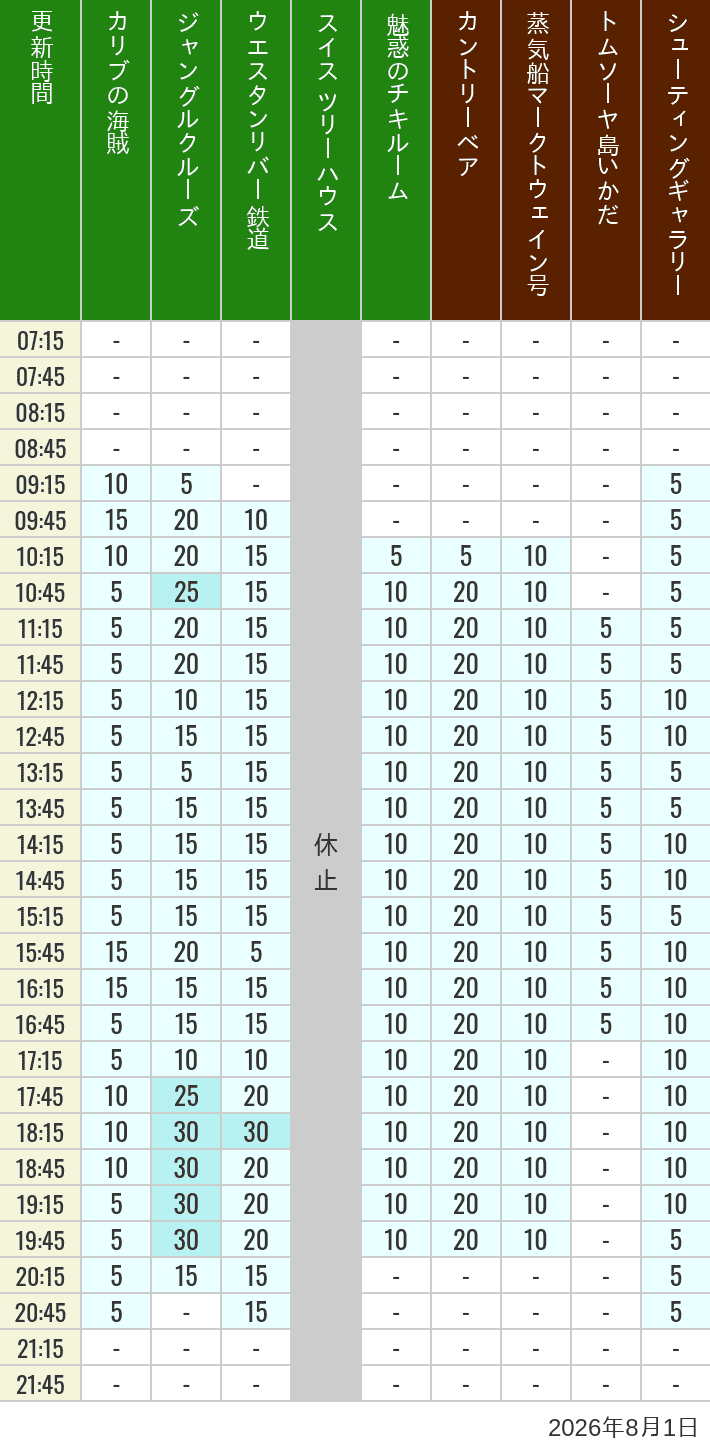 | 更新時間 | カリブの海賊 | ジャングルクルーズ | ウエスタンリバー鉄道 | スイスツリーハウス | 魅惑のチキルーム | カントリーベア | 蒸気船マークトウェイン号 | トムソーヤ島いかだ | シューティングギャラリー |
|---|---|---|---|---|---|---|---|---|---|
| 07:15 | - | - | - | 休止 | - | - | - | - | - |
| 07:45 | - | - | - | | - | - | - | - | - |
| 08:15 | - | - | - | | - | - | - | - | - |
| 08:45 | - | - | - | | - | - | - | - | - |
| 09:15 | 10 | 5 | - | | - | - | - | - | 5 |
| 09:45 | 15 | 20 | 10 | | - | - | - | - | 5 |
| 10:15 | 10 | 20 | 15 | | 5 | 5 | 10 | - | 5 |
| 10:45 | 5 | 25 | 15 | | 10 | 20 | 10 | - | 5 |
| 11:15 | 5 | 20 | 15 | | 10 | 20 | 10 | 5 | 5 |
| 11:45 | 5 | 20 | 15 | | 10 | 20 | 10 | 5 | 5 |
| 12:15 | 5 | 10 | 15 | | 10 | 20 | 10 | 5 | 10 |
| 12:45 | 5 | 15 | 15 | | 10 | 20 | 10 | 5 | 10 |
| 13:15 | 5 | 5 | 15 | | 10 | 20 | 10 | 5 | 5 |
| 13:45 | 5 | 15 | 15 | | 10 | 20 | 10 | 5 | 5 |
| 14:15 | 5 | 15 | 15 | | 10 | 20 | 10 | 5 | 10 |
| 14:45 | 5 | 15 | 15 | | 10 | 20 | 10 | 5 | 10 |
| 15:15 | 5 | 15 | 15 | | 10 | 20 | 10 | 5 | 5 |
| 15:45 | 15 | 20 | 5 | | 10 | 20 | 10 | 5 | 10 |
| 16:15 | 15 | 15 | 15 | | 10 | 20 | 10 | 5 | 10 |
| 16:45 | 5 | 15 | 15 | | 10 | 20 | 10 | 5 | 10 |
| 17:15 | 5 | 10 | 10 | | 10 | 20 | 10 | - | 10 |
| 17:45 | 10 | 25 | 20 | | 10 | 20 | 10 | - | 10 |
| 18:15 | 10 | 30 | 30 | | 10 | 20 | 10 | - | 10 |
| 18:45 | 10 | 30 | 20 | | 10 | 20 | 10 | - | 10 |
| 19:15 | 5 | 30 | 20 | | 10 | 20 | 10 | - | 10 |
| 19:45 | 5 | 30 | 20 | | 10 | 20 | 10 | - | 5 |
| 20:15 | 5 | 15 | 15 | | - | - | - | - | 5 |
| 20:45 | 5 | - | 15 | | - | - | - | - | 5 |
| 21:15 | - | - | - | | - | - | - | - | - |
| 21:45 | - | - | - | | - | - | - | - | - |

2026年8月1日